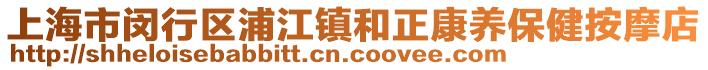 上海市闵行区浦江镇和正康养保健按摩店
http://shheloisebabbitt.cn.coovee.com